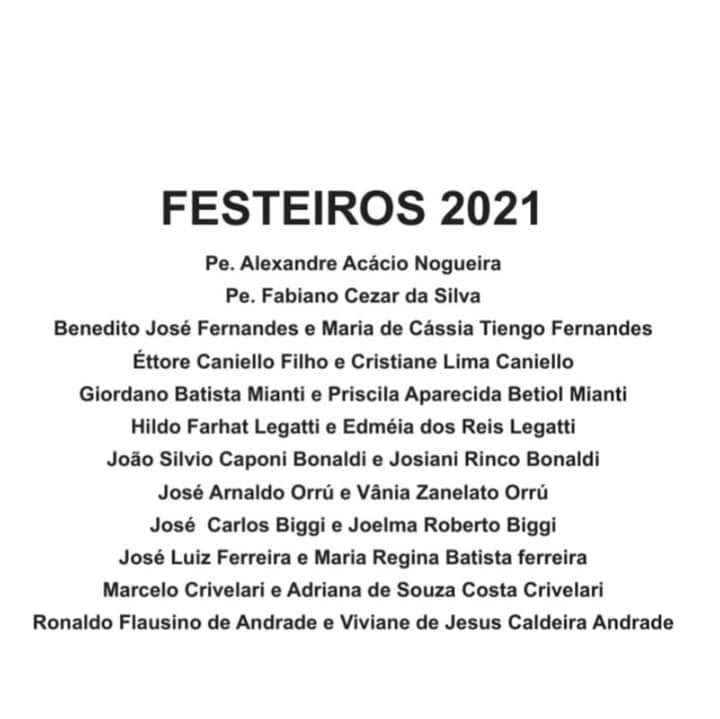 FESTEIROS 2021

Pe. Alexandre Acácio Nogueira
Pe. Fabiano Cezar da Silva
Benedito José Fernandes e Maria de Cássia Tiengo Fernandes
Éttore Caniello Filho e Cristiane Lima Caniello
Giordano Batista Mianti e Priscila Aparecida Betiol Mianti
Hildo Farhat Legatti e Edméia dos Reis Legatti
João Silvio Caponi Bonaldi e Josiani Rinco Bonaldi
José Arnaldo Orrú e Vânia Zanelato Orrú
José Carlos Biggi e Joelma Roberto Biggi
José Luiz Ferreira e Maria Regina Batista ferreira
Marcelo Crivelari e Adriana de Souza Costa Crivelari
Ronaldo Flausino de Andrade e Viviane de Jesus Caldeira Andrade